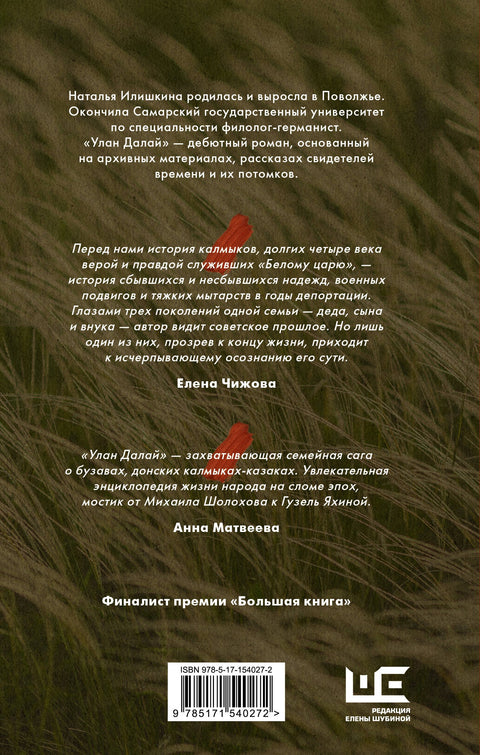 Наталья Илишкина родилась и выросла в Поволжье. Окончила Самарский государственный университет по специальности филолог-германист. «Улан Далай» — дебютный роман, основанный на архивных материалах, рассказах свидетелей времени и их потомков.

Перед нами история калмыков, долгих четыре века верой и правдой служивших «Белому царю», — история сбывшихся и несбывшихся надежд, военных подвигов и тяжких мытарств в годы депортации. Глазами трех поколений одной семьи — деда, сына и внука — автор видит советское прошлое. Но лишь один из них, прозрев к концу жизни, приходит к исчерпывающему осознанию его сути.

Елена Чижова

«Улан Далай» — захватывающая семейная сага о бузавах, донских калмыках-казаках. Увлекательная энциклопедия жизни народа на сломе эпох, мостик от Михаила Шолохова к Гузель Яхиной.

Анна Матвеева

Финалист премии «Большая книга»

ISBN 978-5-17-154027-2

9 785171 540272 >

РЕДАКЦИЯ ЕЛЕНЫ ШУБИНОЙ